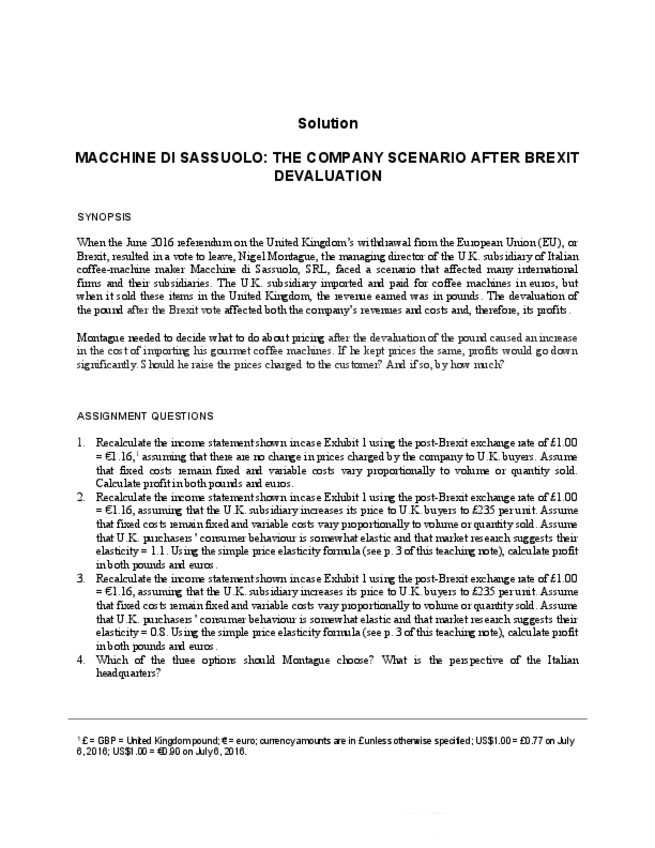 Solution

MACCHINE DI SASSUOLO: THE COMPANY SCENARIO AFTER BREXIT DEVALUATION

SYNOPSIS

When the June 2016 referendum on the United Kingdom's withdrawal from the European Union (EU), or Brexit, resulted in a vote to leave, Nigel Montague, the managing director of the U.K. subsidiary of Italian coffee-machine maker Macchine di Sassuolo, SRL, faced a scenario that affected many international firms and their subsidiaries. The U.K. subsidiary imported and paid for coffee machines in euros, but when it sold these items in the United Kingdom, the revenue earned was in pounds. The devaluation of the pound after the Brexit vote affected both the company's revenues and costs and, therefore, its profits.

Montague needed to decide what to do about pricing after the devaluation of the pound caused an increase in the cost of importing his gourmet coffee machines. If he kept prices the same, profits would go down significantly. Should he raise the prices charged to the customer? And if so, by how much?

ASSIGNMENT QUESTIONS

1. Recalculate the income statement shown in case Exhibit 1 using the post-Brexit exchange rate of £1.00 = €1.16,$^1$ assuming that there are no change in prices charged by the company to U.K. buyers. Assume that fixed costs remain fixed and variable costs vary proportionally to volume or quantity sold. Calculate profit in both pounds and euros.
2. Recalculate the income statement shown in case Exhibit 1 using the post-Brexit exchange rate of £1.00 = €1.16, assuming that the U.K. subsidiary increases its price to U.K. buyers to £235 per unit. Assume that fixed costs remain fixed and variable costs vary proportionally to volume or quantity sold. Assume that U.K. purchasers' consumer behaviour is somewhat elastic and that market research suggests their elasticity = 1.1. Using the simple price elasticity formula (see p. 3 of this teaching note), calculate profit in both pounds and euros.
3. Recalculate the income statement shown in case Exhibit 1 using the post-Brexit exchange rate of £1.00 = €1.16, assuming that the U.K. subsidiary increases its price to U.K. buyers to £235 per unit. Assume that fixed costs remain fixed and variable costs vary proportionally to volume or quantity sold. Assume that U.K. purchasers' consumer behaviour is somewhat elastic and that market research suggests their elasticity = 0.8. Using the simple price elasticity formula (see p. 3 of this teaching note), calculate profit in both pounds and euros.
4. Which of the three options should Montague choose? What is the perspective of the Italian headquarters?

$^1$ £ = GBP = United Kingdom pound; € = euro; currency amounts are in £ unless otherwise specified; US$1.00 = £0.77 on July 6, 2016; US$1.00 = €0.90 on July 6, 2016.